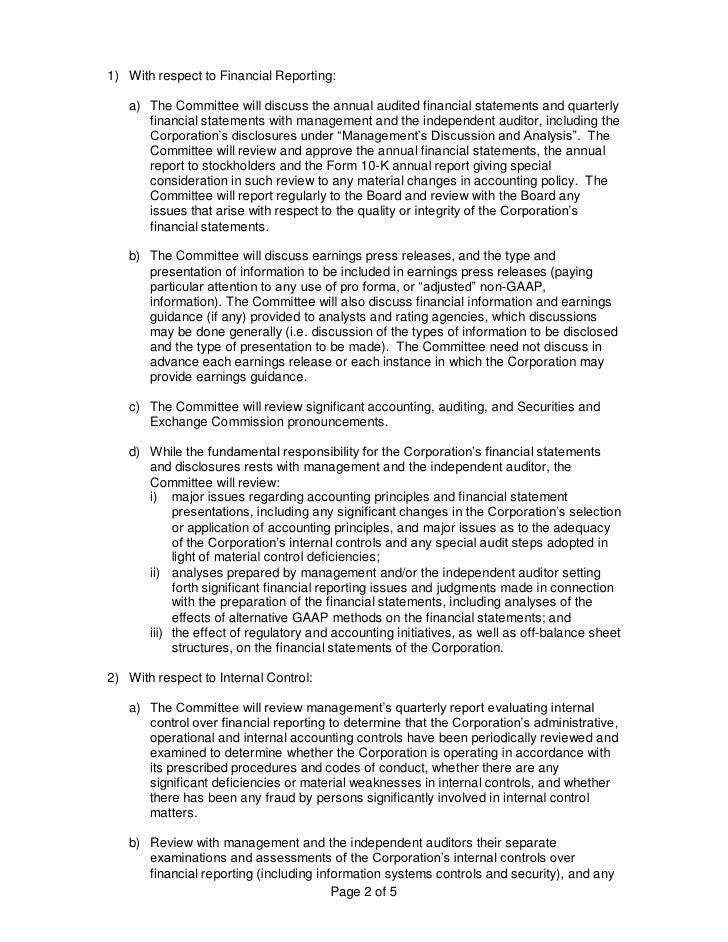 1) With respect to Financial Reporting:

a) The Committee will discuss the annual audited financial statements and quarterly financial statements with management and the independent auditor, including the Corporation's disclosures under "Management's Discussion and Analysis". The Committee will review and approve the annual financial statements, the annual report to stockholders and the Form 10-K annual report giving special consideration in such review to any material changes in accounting policy. The Committee will report regularly to the Board and review with the Board any issues that arise with respect to the quality or integrity of the Corporation's financial statements.

b) The Committee will discuss earnings press releases, and the type and presentation of information to be included in earnings press releases (paying particular attention to any use of pro forma, or "adjusted" non-GAAP, information). The Committee will also discuss financial information and earnings guidance (if any) provided to analysts and rating agencies, which discussions may be done generally (i.e. discussion of the types of information to be disclosed and the type of presentation to be made). The Committee need not discuss in advance each earnings release or each instance in which the Corporation may provide earnings guidance.

c) The Committee will review significant accounting, auditing, and Securities and Exchange Commission pronouncements.

d) While the fundamental responsibility for the Corporation's financial statements and disclosures rests with management and the independent auditor, the Committee will review:
i) major issues regarding accounting principles and financial statement presentations, including any significant changes in the Corporation's selection or application of accounting principles, and major issues as to the adequacy of the Corporation's internal controls and any special audit steps adopted in light of material control deficiencies;
ii) analyses prepared by management and/or the independent auditor setting forth significant financial reporting issues and judgments made in connection with the preparation of the financial statements, including analyses of the effects of alternative GAAP methods on the financial statements; and
iii) the effect of regulatory and accounting initiatives, as well as off-balance sheet structures, on the financial statements of the Corporation.

2) With respect to Internal Control:

a) The Committee will review management's quarterly report evaluating internal control over financial reporting to determine that the Corporation's administrative, operational and internal accounting controls have been periodically reviewed and examined to determine whether the Corporation is operating in accordance with its prescribed procedures and codes of conduct, whether there are any significant deficiencies or material weaknesses in internal controls, and whether there has been any fraud by persons significantly involved in internal control matters.

b) Review with management and the independent auditors their separate examinations and assessments of the Corporation's internal controls over financial reporting (including information systems controls and security), and any

Page 2 of 5